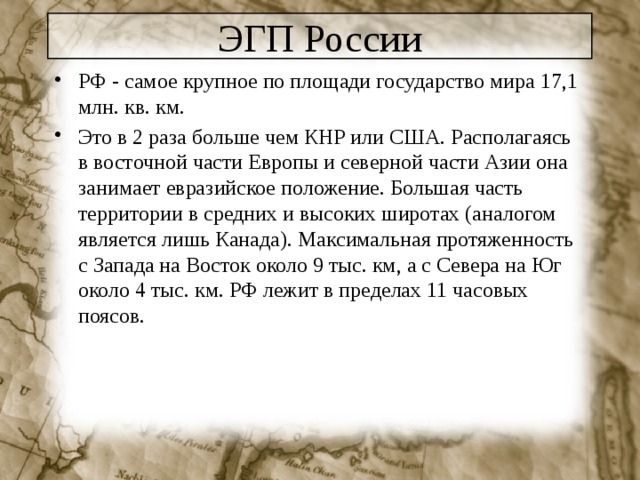 ЭГП России

• РФ - самое крупное по площади государство мира 17,1 млн. кв. км.

• Это в 2 раза больше чем КНР или США. Располагаясь в восточной части Европы и северной части Азии она занимает евразийское положение. Большая часть территории в средних и высоких широтах (аналогом является лишь Канада). Максимальная протяженность с Запада на Восток около 9 тыс. км, а с Севера на Юг около 4 тыс. км. РФ лежит в пределах 11 часовых поясов.